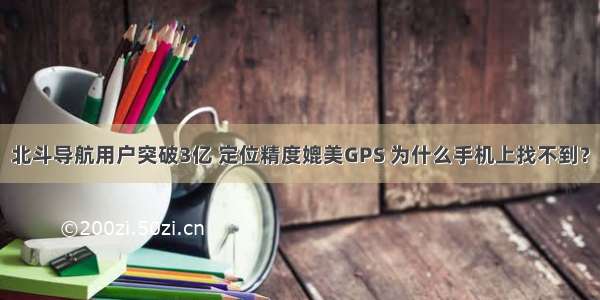 北斗导航用户突破3亿 定位精度媲美GPS 为什么手机上找不到?

©200zi.50zi.cn